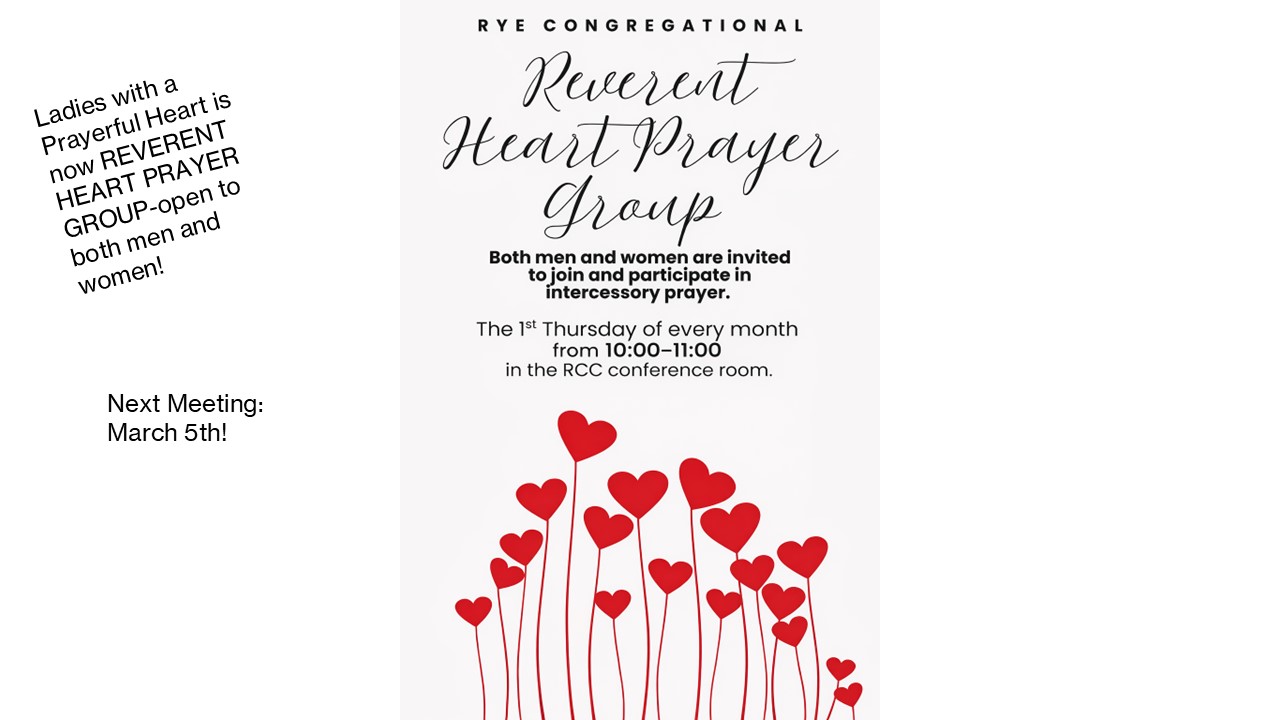 Ladies with a Prayerful Heart is now REVERENT HEART PRAYER GROUP-open to both men and women!

Next Meeting: March 5th!

RYE CONGREGATIONAL

Reverent Heart Prayer Group

Both men and women are invited to join and participate in intercessory prayer.

The 1$^{st}$ Thursday of every month from 10:00–11:00 in the RCC conference room.